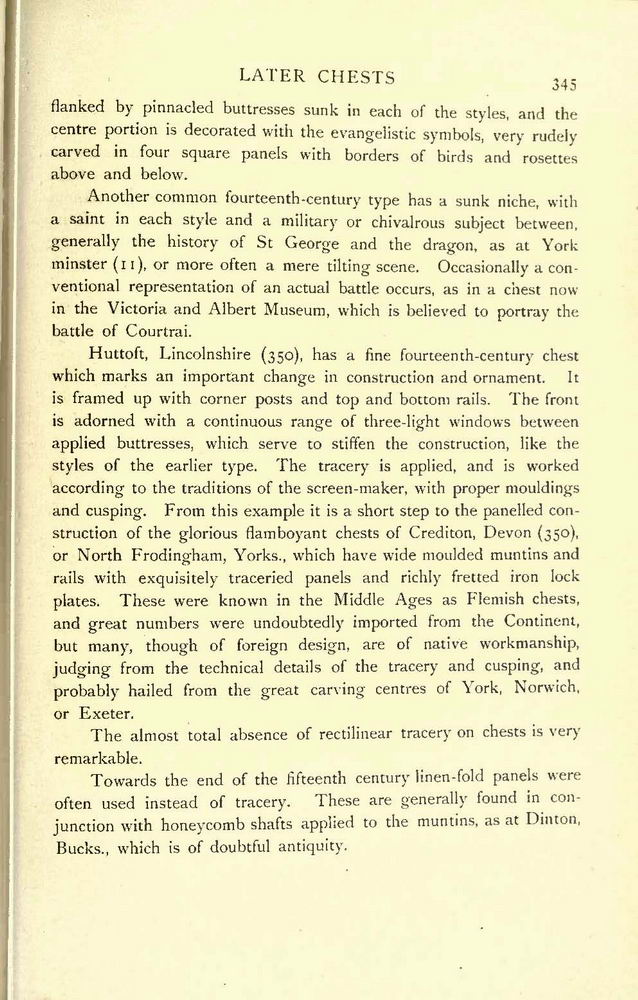 LATER CHESTS 345

flanked by pinnacled buttresses sunk in each of the styles, and the centre portion is decorated with the evangelistic symbols, very rudely carved in four square panels with borders of birds and rosettes above and below.

Another common fourteenth-century type has a sunk niche, with a saint in each style and a military or chivalrous subject between, generally the history of St George and the dragon, as at York minster (11), or more often a mere tilting scene. Occasionally a conventional representation of an actual battle occurs, as in a chest now in the Victoria and Albert Museum, which is believed to portray the battle of Courtrai.

Huttoft, Lincolnshire (350), has a fine fourteenth-century chest which marks an important change in construction and ornament. It is framed up with corner posts and top and bottom rails. The front is adorned with a continuous range of three-light windows between applied buttresses, which serve to stiffen the construction, like the styles of the earlier type. The tracery is applied, and is worked according to the traditions of the screen-maker, with proper mouldings and cusping. From this example it is a short step to the panelled construction of the glorious flamboyant chests of Crediton, Devon (350), or North Frodingham, Yorks., which have wide moulded muntins and rails with exquisitely traceried panels and richly fretted iron lock plates. These were known in the Middle Ages as Flemish chests, and great numbers were undoubtedly imported from the Continent, but many, though of foreign design, are of native workmanship, judging from the technical details of the tracery and cusping, and probably hailed from the great carving centres of York, Norwich, or Exeter.

The almost total absence of rectilinear tracery on chests is very remarkable.

Towards the end of the fifteenth century linen-fold panels were often used instead of tracery. These are generally found in conjunction with honeycomb shafts applied to the muntins, as at Dinton, Bucks., which is of doubtful antiquity.